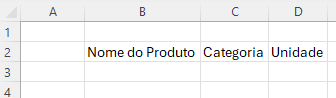 |   | A | B | C | D |
|---|---|---|---|---|
| 1 |   |   |   |   |
| 2 |   | Nome do Produto | Categoria | Unidade |
| 3 |   |   |   |   |
| 4 |   |   |   |   |